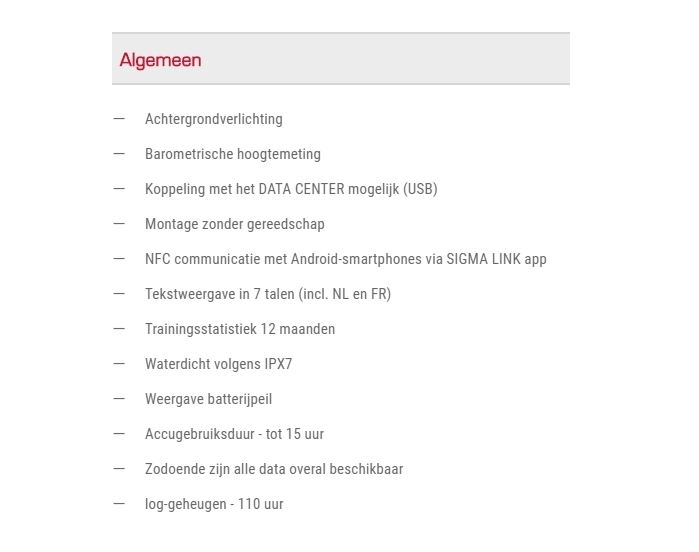 Algemeen

— Achtergrondverlichting

— Barometrische hoogtemeting

— Koppeling met het DATA CENTER mogelijk (USB)

— Montage zonder gereedschap

— NFC communicatie met Android-smartphones via SIGMA LINK app

— Tekstweergave in 7 talen (incl. NL en FR)

— Trainingsstatistiek 12 maanden

— Waterdicht volgens IPX7

— Weergave batterijpeil

— Accugebruiksduur - tot 15 uur

— Zodoende zijn alle data overal beschikbaar

— log-geheugen - 110 uur